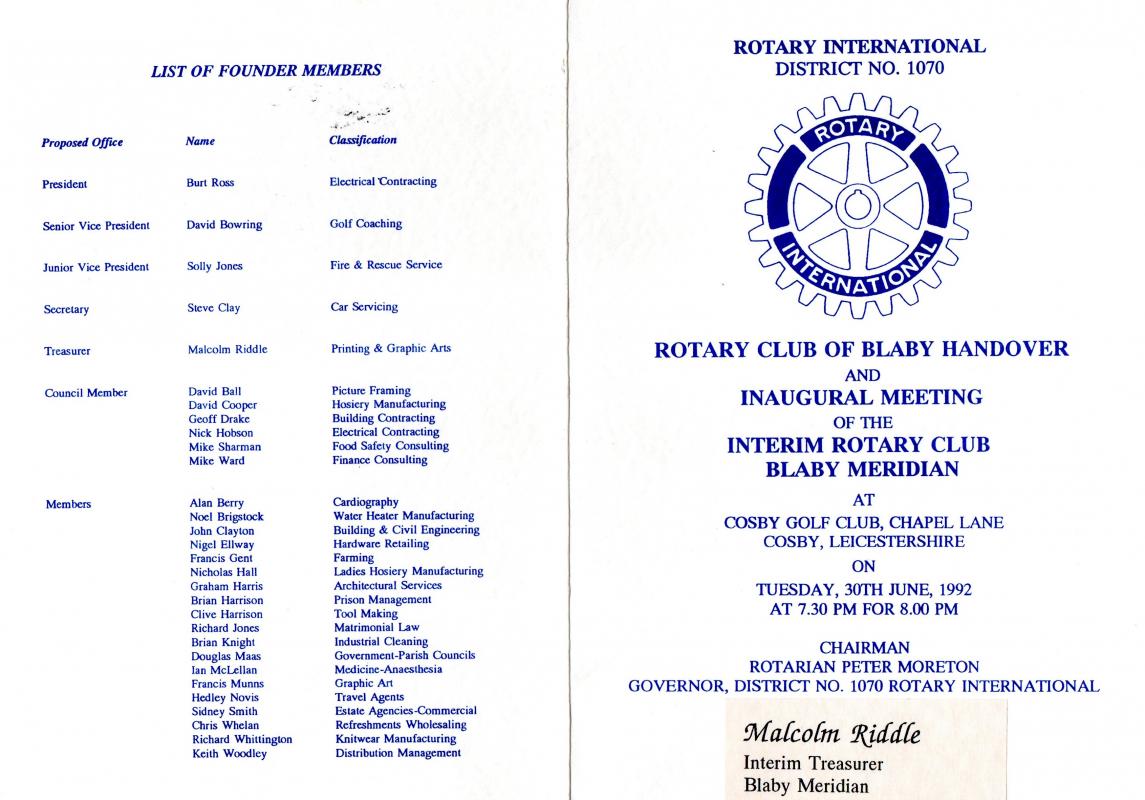 LIST OF FOUNDER MEMBERS

| Proposed Office | Name | Classification |
|---|---|---|
| President | Burt Ross | Electrical Contracting |
| Senior Vice President | David Bowring | Golf Coaching |
| Junior Vice President | Solly Jones | Fire & Rescue Service |
| Secretary | Steve Clay | Car Servicing |
| Treasurer | Malcolm Riddle | Printing & Graphic Arts |
| Council Member | David Ball | Picture Framing |
| | David Cooper | Hosiery Manufacturing |
| | Geoff Drake | Building Contracting |
| | Nick Hobson | Electrical Contracting |
| | Mike Sharman | Food Safety Consulting |
| | Mike Ward | Finance Consulting |
| Members | Alan Berry | Cardiography |
| | Noel Brigstock | Water Heater Manufacturing |
| | John Clayton | Building & Civil Engineering |
| | Nigel Ellway | Hardware Retailing |
| | Francis Gent | Farming |
| | Nicholas Hall | Ladies Hosiery Manufacturing |
| | Graham Harris | Architectural Services |
| | Brian Harrison | Prison Management |
| | Clive Harrison | Tool Making |
| | Richard Jones | Matrimonial Law |
| | Brian Knight | Industrial Cleaning |
| | Douglas Maas | Government-Parish Councils |
| | Ian McLellan | Medicine-Anaesthesia |
| | Francis Munns | Graphic Art |
| | Hedley Novis | Travel Agents |
| | Sidney Smith | Estate Agencies-Commercial |
| | Chris Whelan | Refreshments Wholesaling |
| | Richard Whittington | Knitwear Manufacturing |
| | Keith Woodley | Distribution Management |

ROTARY INTERNATIONAL
DISTRICT NO. 1070

ROTARY
INTERNATIONAL

ROTARY CLUB OF BLABY HANDOVER
AND
INAUGURAL MEETING
OF THE
INTERIM ROTARY CLUB
BLABY MERIDIAN
AT
COSBY GOLF CLUB, CHAPEL LANE
COSBY, LEICESTERSHIRE
ON
TUESDAY, 30TH JUNE, 1992
AT 7.30 PM FOR 8.00 PM

CHAIRMAN
ROTARIAN PETER MORETON
GOVERNOR, DISTRICT NO. 1070 ROTARY INTERNATIONAL

Malcolm Riddle
Interim Treasurer
Blaby Meridian